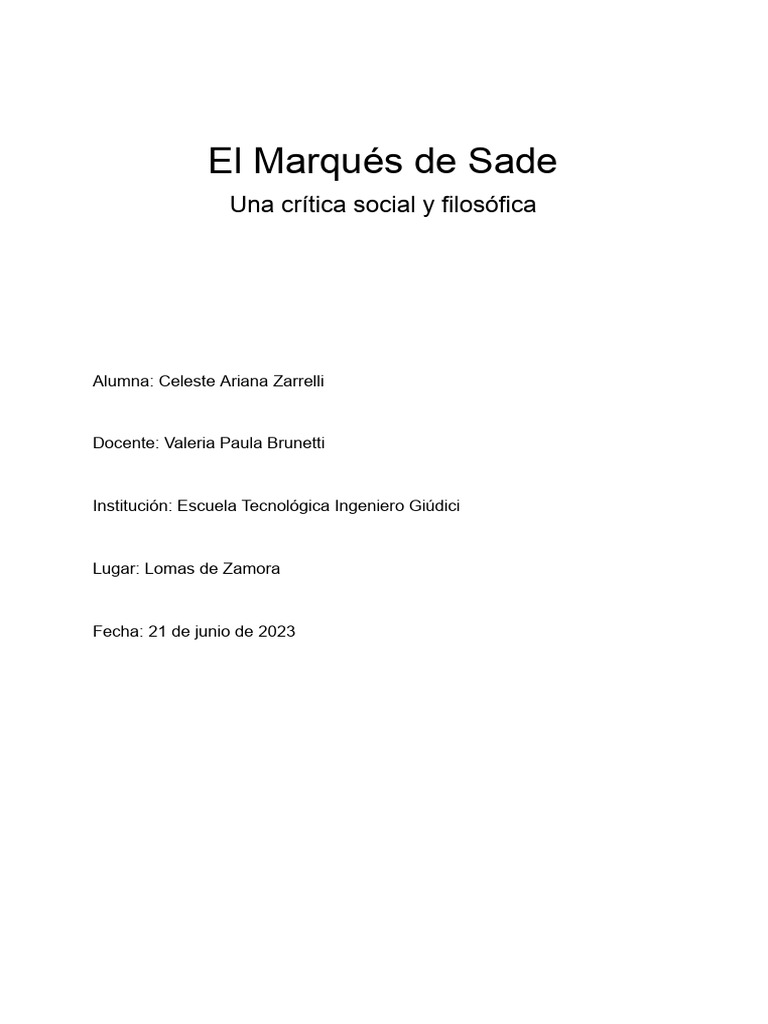 El Marqués de Sade

Una crítica social y filosófica

Alumna: Celeste Ariana Zarrelli

Docente: Valeria Paula Brunetti

Institución: Escuela Tecnológica Ingeniero Giúdici

Lugar: Lomas de Zamora

Fecha: 21 de junio de 2023